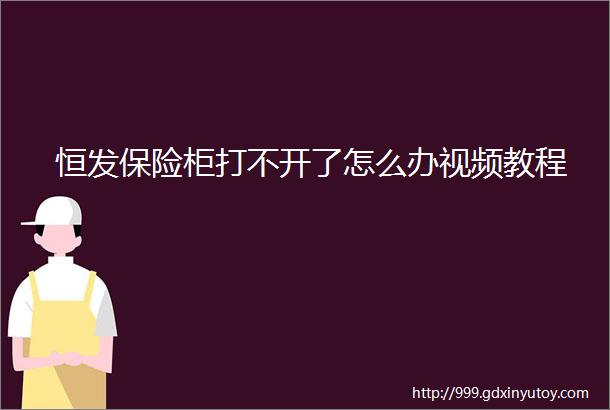 恒发保险柜打不开了怎么办视频教程

http://999.gdxinyutoy.com